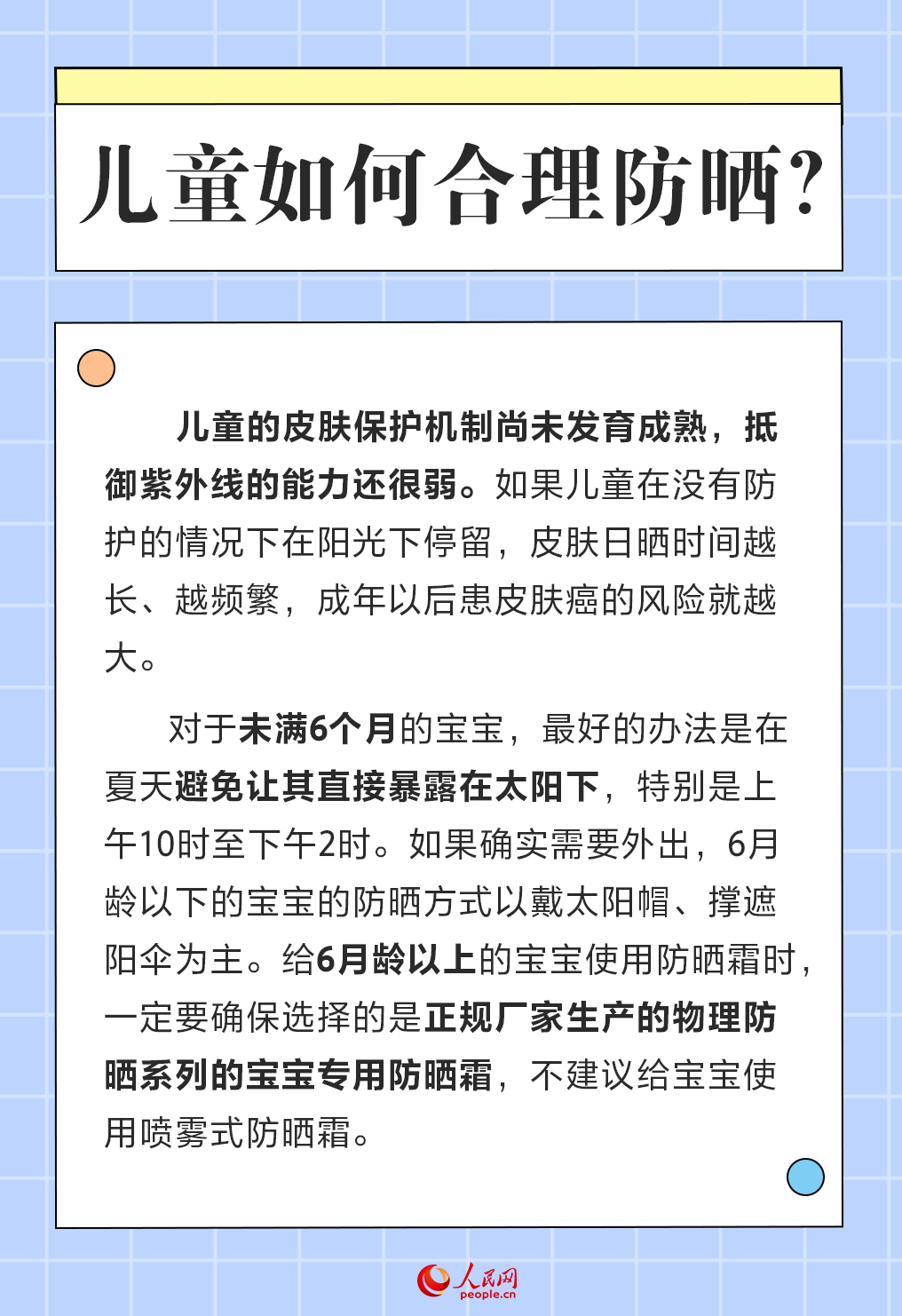 儿童如何合理防晒？

儿童的皮肤保护机制尚未发育成熟，抵御紫外线的能力还很弱。如果儿童在没有防护的情况下在阳光下停留，皮肤日晒时间越长、越频繁，成年以后患皮肤癌的风险就越大。

对于未满6个月的宝宝，最好的办法是在夏天避免让其直接暴露在太阳下，特别是上午10时至下午2时。如果确实需要外出，6月龄以下的宝宝的防晒方式以戴太阳帽、撑遮阳伞为主。给6月龄以上的宝宝使用防晒霜时，一定要确保选择的是正规厂家生产的物理防晒系列的宝宝专用防晒霜，不建议给宝宝使用喷雾式防晒霜。

人民网
people.cn